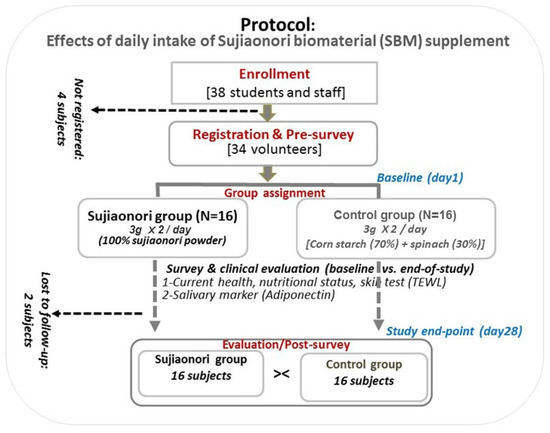 Protocol:
Effects of daily intake of Sujiaonori biomaterial (SBM) supplement

Enrollment
[38 students and staff]

Not registered:
4 subjects

Registration & Pre-survey
[34 volunteers]

Baseline (day1)

Group assignment

Sujiaonori group (N=16)
3g X 2 / day
(100% sujiaonori powder)

Control group (N=16)
3g X 2 / day
[Corn starch (70%) + spinach (30%)]

Survey & clinical evaluation (baseline vs. end-of-study)
1-Current health, nutritional status, skin test (TEWL)
2-Salivary marker (Adiponectin)

Lost to follow-up:
2 subjects

Study end-point (day28)

Evaluation/Post-survey
Sujiaonori group
16 subjects
><
Control group
16 subjects